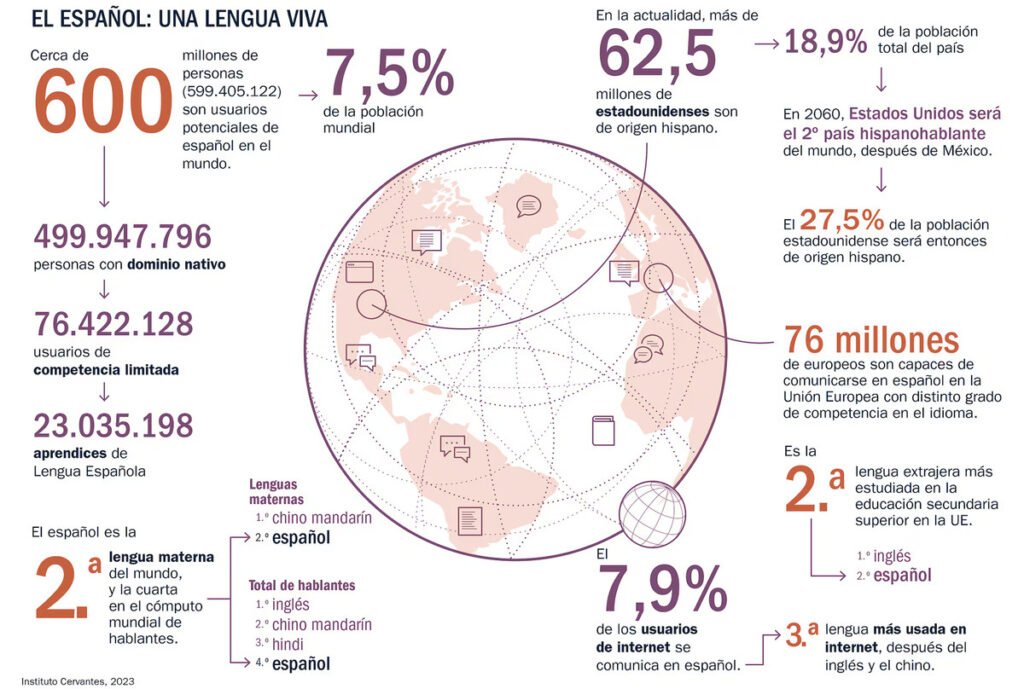 EL ESPAÑOL: UNA LENGUA VIVA

Cerca de 600 millones de personas (599.405.122) son usuarios potenciales de español en el mundo.

7,5% de la población mundial

499.947.796 personas con dominio nativo

76.422.128 usuarios de competencia limitada

23.035.198 aprendices de Lengua Española

El español es la 2.ª lengua materna del mundo, y la cuarta en el cómputo mundial de hablantes.

Lenguas maternas
1.º chino mandarín
2.º español

Total de hablantes
1.º inglés
2.º chino mandarín
3.º hindi
4.º español

En la actualidad, más de 62,5 millones de estadounidenses son de origen hispano.

18,9% de la población total del país

En 2060, Estados Unidos será el 2º país hispanohablante del mundo, después de México.

El 27,5% de la población estadounidense será entonces de origen hispano.

76 millones de europeos son capaces de comunicarse en español en la Unión Europea con distinto grado de competencia en el idioma.

Es la 2.ª lengua extrajera más estudiada en la educación secundaria superior en la UE.

1.º inglés
2.º español

El 7,9% de los usuarios de internet se comunica en español.

3.ª lengua más usada en internet, después del inglés y el chino.

Instituto Cervantes, 2023